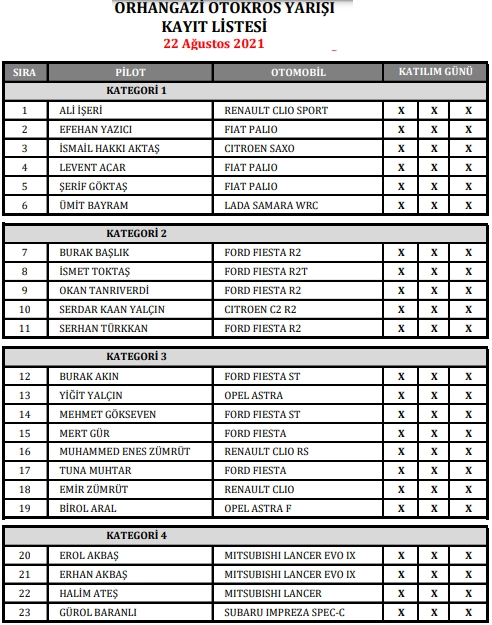 ORHANGAZİ OTOKROS YARIŞI
KAYIT LİSTESİ
22 Ağustos 2021

| SIRA | PİLOT | OTOMOBİL | KATILIM GÜNÜ | | |
|---|---|---|---|---|---|
| KATEGORİ 1 | | | | | |
| 1 | ALİ İŞERİ | RENAULT CLIO SPORT | X | X | X |
| 2 | EFEHAN YAZICI | FIAT PALIO | X | X | X |
| 3 | İSMAİL HAKKI AKTAŞ | CITROEN SAXO | X | X | X |
| 4 | LEVENT ACAR | FIAT PALIO | X | X | X |
| 5 | ŞERİF GÖKTAŞ | FIAT PALIO | X | X | X |
| 6 | ÜMİT BAYRAM | LADA SAMARA WRC | X | X | X |
| KATEGORİ 2 | | | | | |
| 7 | BURAK BAŞLIK | FORD FIESTA R2 | X | X | X |
| 8 | İSMET TOKTAŞ | FORD FIESTA R2T | X | X | X |
| 9 | OKAN TANRIVERDİ | FORD FIESTA R2 | X | X | X |
| 10 | SERDAR KAAN YALÇIN | CITROEN C2 R2 | X | X | X |
| 11 | SERHAN TÜRKKAN | FORD FIESTA R2 | X | X | X |
| KATEGORİ 3 | | | | | |
| 12 | BURAK AKIN | FORD FIESTA ST | X | X | X |
| 13 | YİĞİT YALÇIN | OPEL ASTRA | X | X | X |
| 14 | MEHMET GÖKSEVEN | FORD FIESTA ST | X | X | X |
| 15 | MERT GÜR | FORD FIESTA | X | X | X |
| 16 | MUHAMMED ENES ZÜMRÜT | RENAULT CLIO RS | X | X | X |
| 17 | TUNA MUHTAR | FORD FIESTA | X | X | X |
| 18 | EMİR ZÜMRÜT | RENAULT CLIO | X | X | X |
| 19 | BİROL ARAL | OPEL ASTRA F | X | X | X |
| KATEGORİ 4 | | | | | |
| 20 | EROL AKBAŞ | MITSUBISHI LANCER EVO IX | X | X | X |
| 21 | ERHAN AKBAŞ | MITSUBISHI LANCER EVO IX | X | X | X |
| 22 | HALİM ATEŞ | MITSUBISHI LANCER | X | X | X |
| 23 | GÜROL BARANLI | SUBARU IMPREZA SPEC-C | X | X | X |